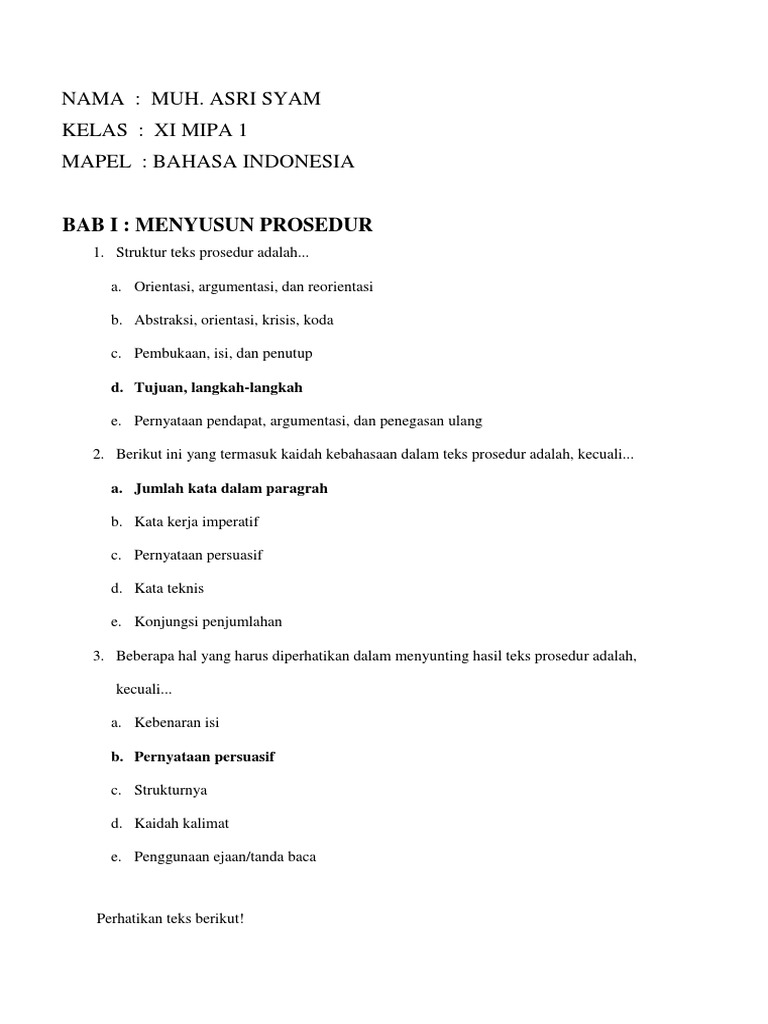 NAMA : MUH. ASRI SYAM
KELAS : XI MIPA 1
MAPEL : BAHASA INDONESIA

BAB I : MENYUSUN PROSEDUR

1. Struktur teks prosedur adalah...

a. Orientasi, argumentasi, dan reorientasi

b. Abstraksi, orientasi, krisis, koda

c. Pembukaan, isi, dan penutup

d. Tujuan, langkah-langkah

e. Pernyataan pendapat, argumentasi, dan penegasan ulang

2. Berikut ini yang termasuk kaidah kebahasaan dalam teks prosedur adalah, kecuali...

a. Jumlah kata dalam paragrah

b. Kata kerja imperatif

c. Pernyataan persuasif

d. Kata teknis

e. Konjungsi penjumlahan

3. Beberapa hal yang harus diperhatikan dalam menyunting hasil teks prosedur adalah, kecuali...

a. Kebenaran isi

b. Pernyataan persuasif

c. Strukturnya

d. Kaidah kalimat

e. Penggunaan ejaan/tanda baca

Perhatikan teks berikut!